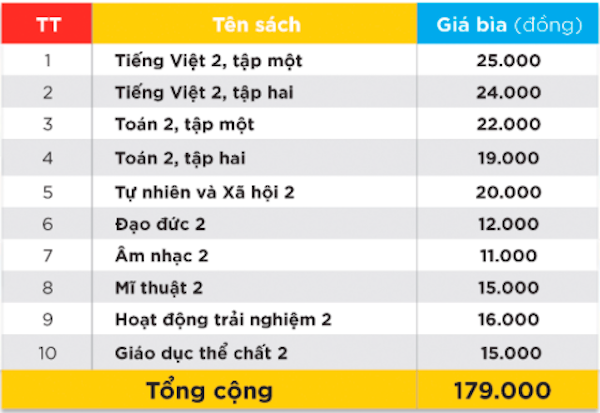 | TT | Tên sách | Giá bìa (đồng) |
|---|---|---|
| 1 | Tiếng Việt 2, tập một | 25.000 |
| 2 | Tiếng Việt 2, tập hai | 24.000 |
| 3 | Toán 2, tập một | 22.000 |
| 4 | Toán 2, tập hai | 19.000 |
| 5 | Tự nhiên và Xã hội 2 | 20.000 |
| 6 | Đạo đức 2 | 12.000 |
| 7 | Âm nhạc 2 | 11.000 |
| 8 | Mĩ thuật 2 | 15.000 |
| 9 | Hoạt động trải nghiệm 2 | 16.000 |
| 10 | Giáo dục thể chất 2 | 15.000 |
| Tổng cộng | | 179.000 |